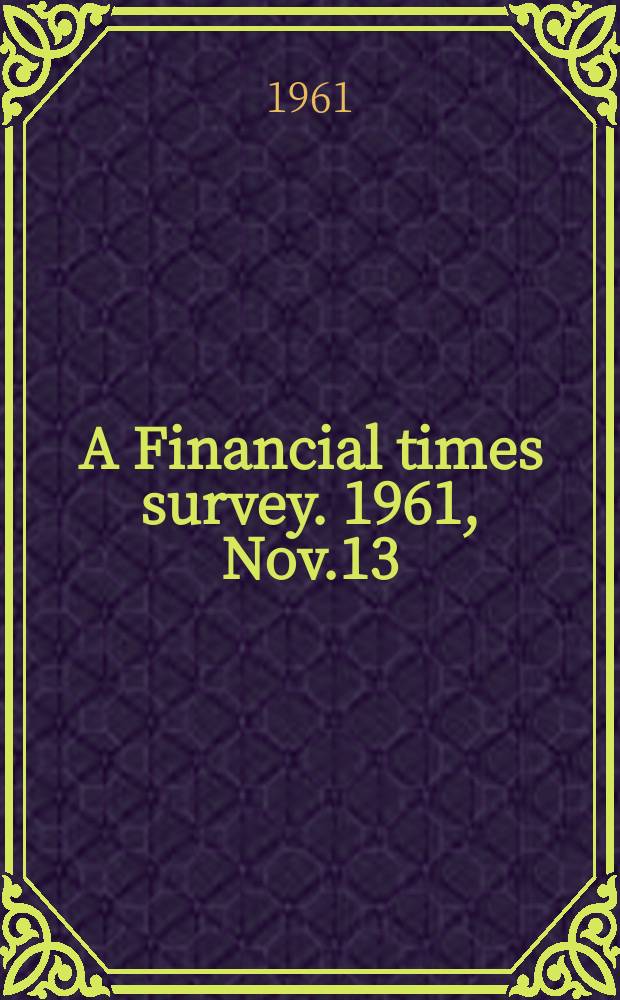 1961

A Financial times survey. 1961, Nov.13